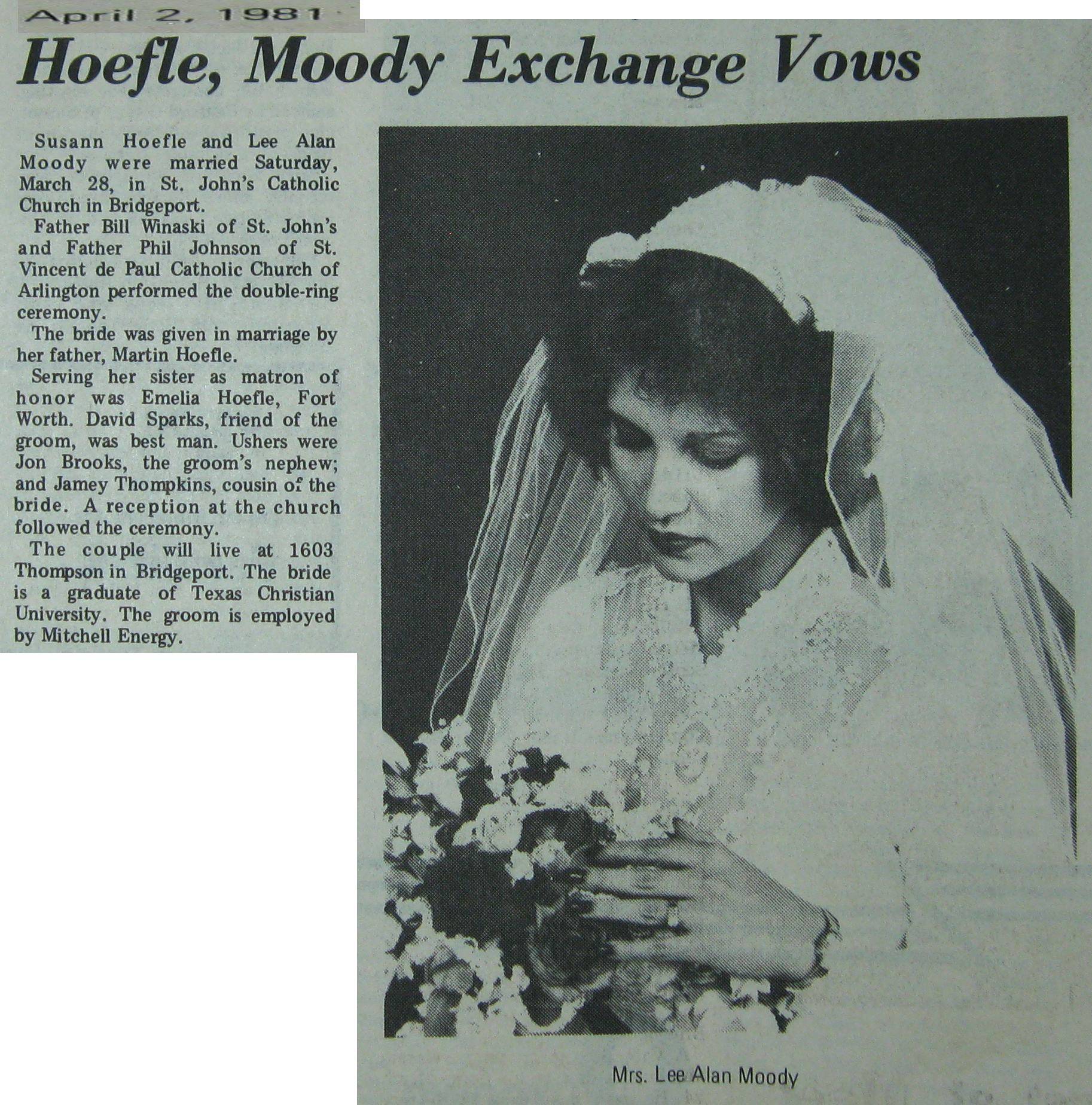 April 2, 1981

Hoefle, Moody Exchange Vows

Susann Hoefle and Lee Alan Moody were married Saturday, March 28, in St. John's Catholic Church in Bridgeport.

Father Bill Winaski of St. John's and Father Phil Johnson of St. Vincent de Paul Catholic Church of Arlington performed the double-ring ceremony.

The bride was given in marriage by her father, Martin Hoefle.

Serving her sister as matron of honor was Emelia Hoefle, Fort Worth. David Sparks, friend of the groom, was best man. Ushers were Jon Brooks, the groom's nephew; and Jamey Thompkins, cousin of the bride. A reception at the church followed the ceremony.

The couple will live at 1603 Thompson in Bridgeport. The bride is a graduate of Texas Christian University. The groom is employed by Mitchell Energy.

Mrs. Lee Alan Moody